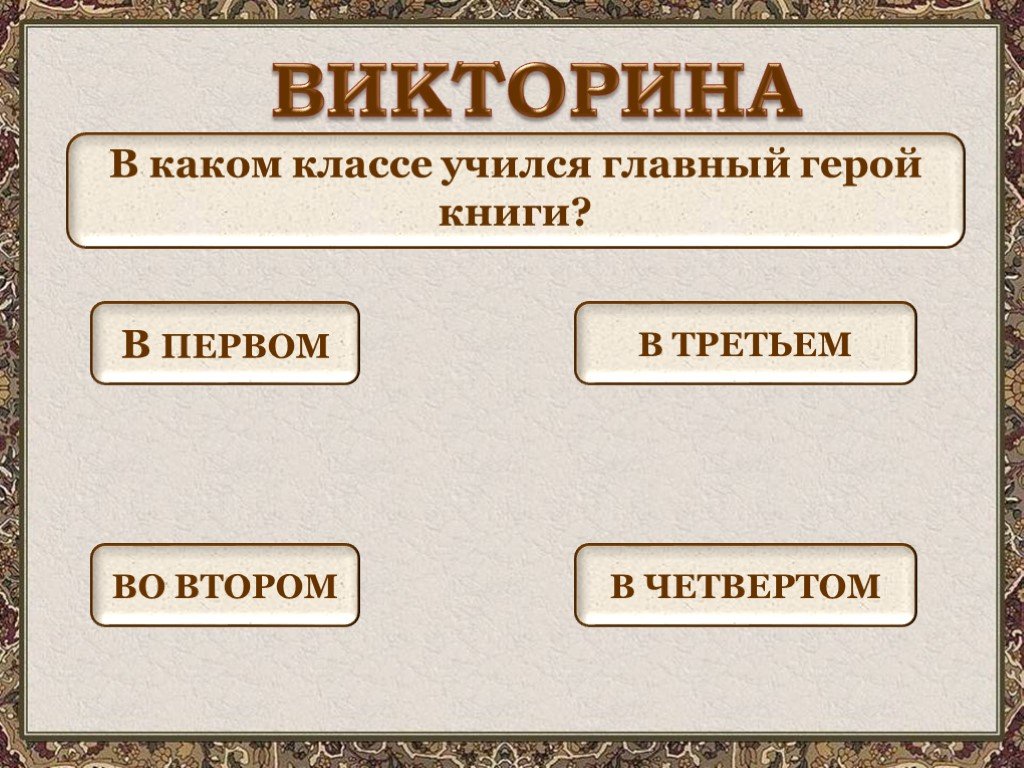 ВИКТОРИНА

В каком классе учился главный герой книги?

В ПЕРВОМ

В ТРЕТЬЕМ

ВО ВТОРОМ

В ЧЕТВЕРТОМ